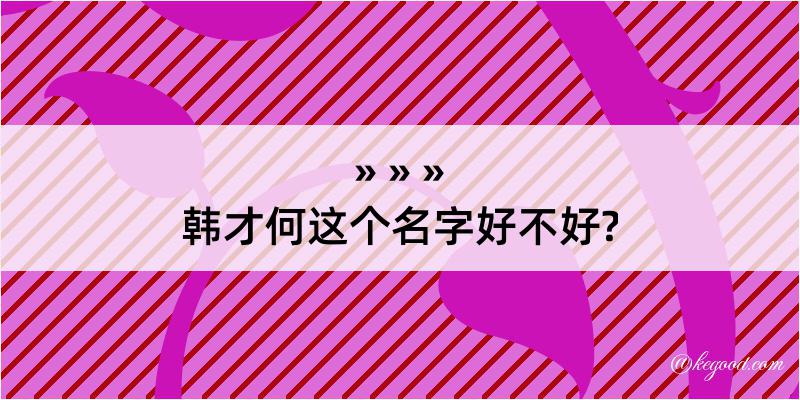 » » »
韩才何这个名字好不好?

@kegood.com